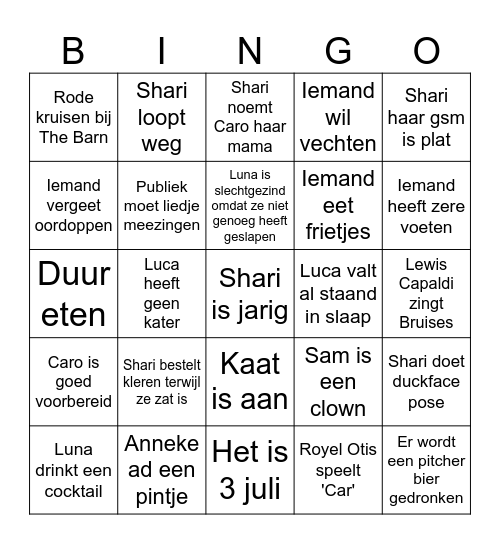 | B | I | N | G | O |
|---|---|---|---|---|
| Rode kruisen bij The Barn | Shari loopt weg | Shari noemt Caro haar mama | Iemand wil vechten | Shari haar gsm is plat |
| Iemand vergeet oordoppen | Publiek moet liedje meezingen | Luna is slechtgezind omdat ze niet genoeg heeft geslapen | Iemand eet frietjes | Iemand heeft zere voeten |
| Duur eten | Luca heeft geen kater | Shari is jarig | Luca valt al staand in slaap | Lewis Capaldi zingt Bruises |
| Caro is goed voorbereid | Shari bestelt kleren terwijl ze zat is | Kaat is aan | Sam is een clown | Shari doet duckface pose |
| Luna drinkt een cocktail | Anneke ad een pintje | Het is 3 juli | Royel Otis speelt 'Car' | Er wordt een pitcher bier gedronken |